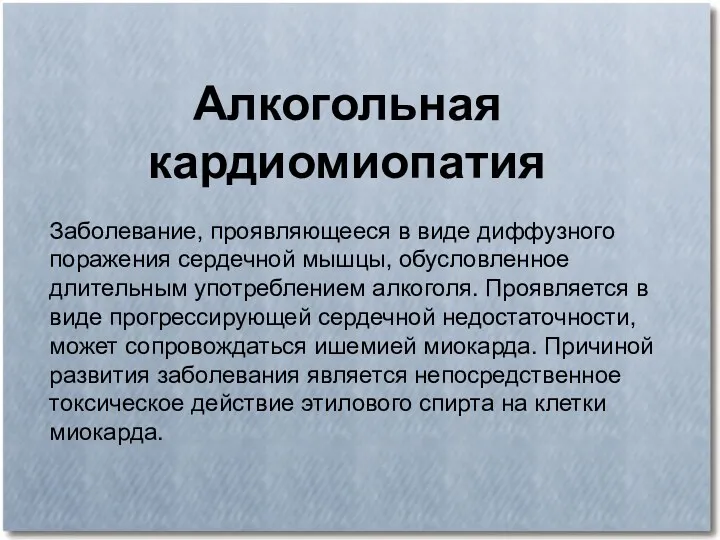 Алкогольная кардиомиопатия

Заболевание, проявляющееся в виде диффузного поражения сердечной мышцы, обусловленное длительным употреблением алкоголя. Проявляется в виде прогрессирующей сердечной недостаточности, может сопровождаться ишемией миокарда. Причиной развития заболевания является непосредственное токсическое действие этилового спирта на клетки миокарда.